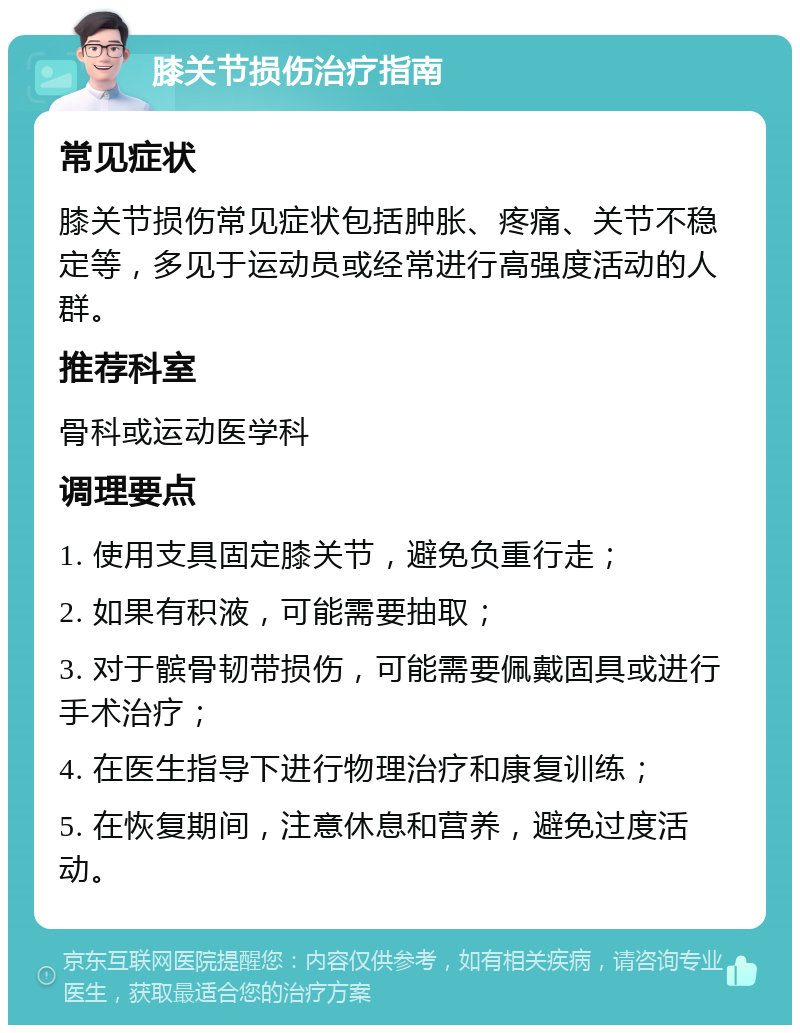 膝关节损伤治疗指南

常见症状

膝关节损伤常见症状包括肿胀、疼痛、关节不稳定等，多见于运动员或经常进行高强度活动的人群。

推荐科室

骨科或运动医学科

调理要点

1. 使用支具固定膝关节，避免负重行走；

2. 如果有积液，可能需要抽取；

3. 对于髌骨韧带损伤，可能需要佩戴固具或进行手术治疗；

4. 在医生指导下进行物理治疗和康复训练；

5. 在恢复期间，注意休息和营养，避免过度活动。

京东互联网医院提醒您：内容仅供参考，如有相关疾病，请咨询专业医生，获取最适合您的治疗方案